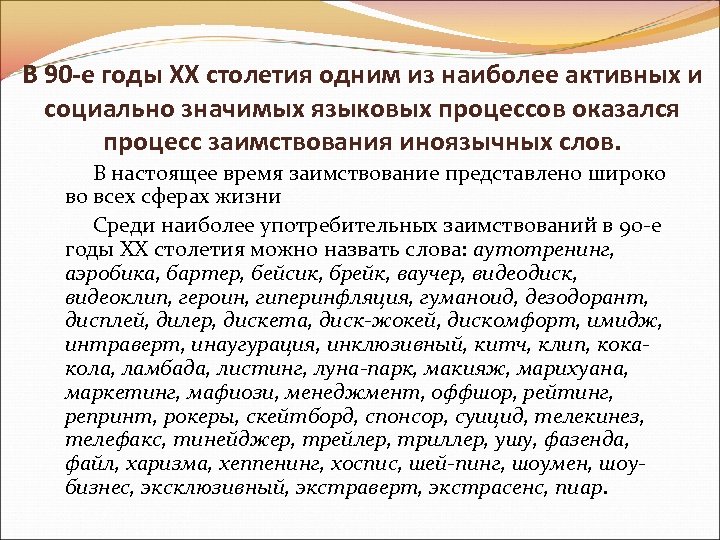 В 90-е годы XX столетия одним из наиболее активных и социально значимых языковых процессов оказался процесс заимствования иноязычных слов.

В настоящее время заимствование представлено широко во всех сферах жизни

Среди наиболее употребительных заимствований в 90-е годы XX столетия можно назвать слова: аутотренинг, аэробика, бартер, бейсик, брейк, ваучер, видеодиск, видеоклип, героин, гиперинфляция, гуманоид, дезодорант, дисплей, дилер, дискета, диск-жокей, дискомфорт, имидж, интраверт, инаугурация, инклюзивный, китч, клип, кока-кола, ламбада, листинг, луна-парк, макияж, марихуана, маркетинг, мафиози, менеджмент, оффшор, рейтинг, репринт, рокеры, скейтборд, спонсор, суицид, телекинез, телефакс, тинейджер, трейлер, триллер, ушу, фазенда, файл, харизма, хеппенинг, хоспис, шей-пинг, шоумен, шоу-бизнес, эксклюзивный, экстраверт, экстрасенс, пиар.